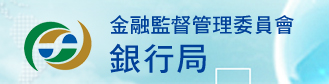 金融監督管理委員會
銀行局